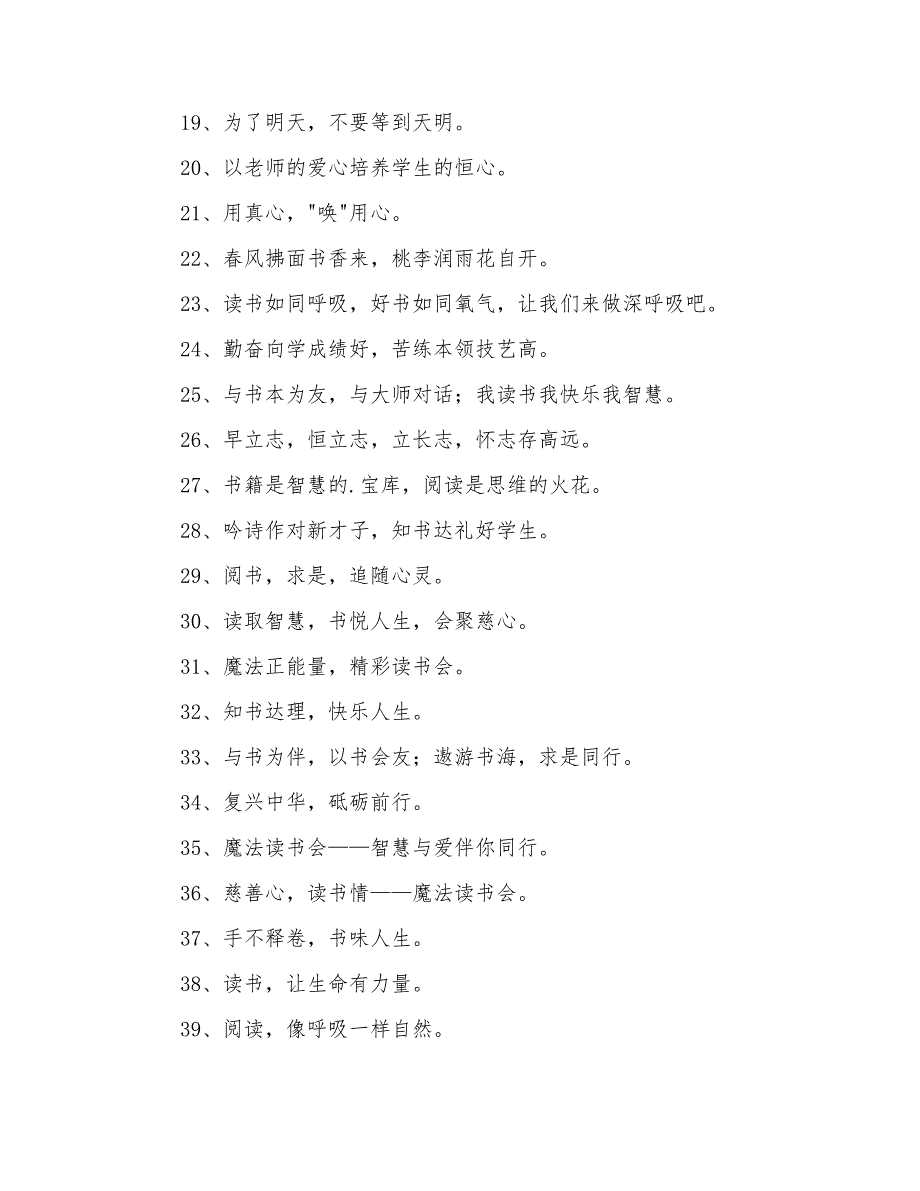 19、为了明天，不要等到天明。

20、以老师的爱心培养学生的恒心。

21、用真心，"唤"用心。

22、春风拂面书香来，桃李润雨花自开。

23、读书如同呼吸，好书如同氧气，让我们来做深呼吸吧。

24、勤奋向学成绩好，苦练本领技艺高。

25、与书本为友，与大师对话；我读书我快乐我智慧。

26、早立志，恒立志，立长志，怀志存高远。

27、书籍是智慧的.宝库，阅读是思维的火花。

28、吟诗作对新才子，知书达礼好学生。

29、阅书，求是，追随心灵。

30、读取智慧，书悦人生，会聚慈心。

31、魔法正能量，精彩读书会。

32、知书达理，快乐人生。

33、与书为伴，以书会友；遨游书海，求是同行。

34、复兴中华，砥砺前行。

35、魔法读书会——智慧与爱伴你同行。

36、慈善心，读书情——魔法读书会。

37、手不释卷，书味人生。

38、读书，让生命有力量。

39、阅读，像呼吸一样自然。